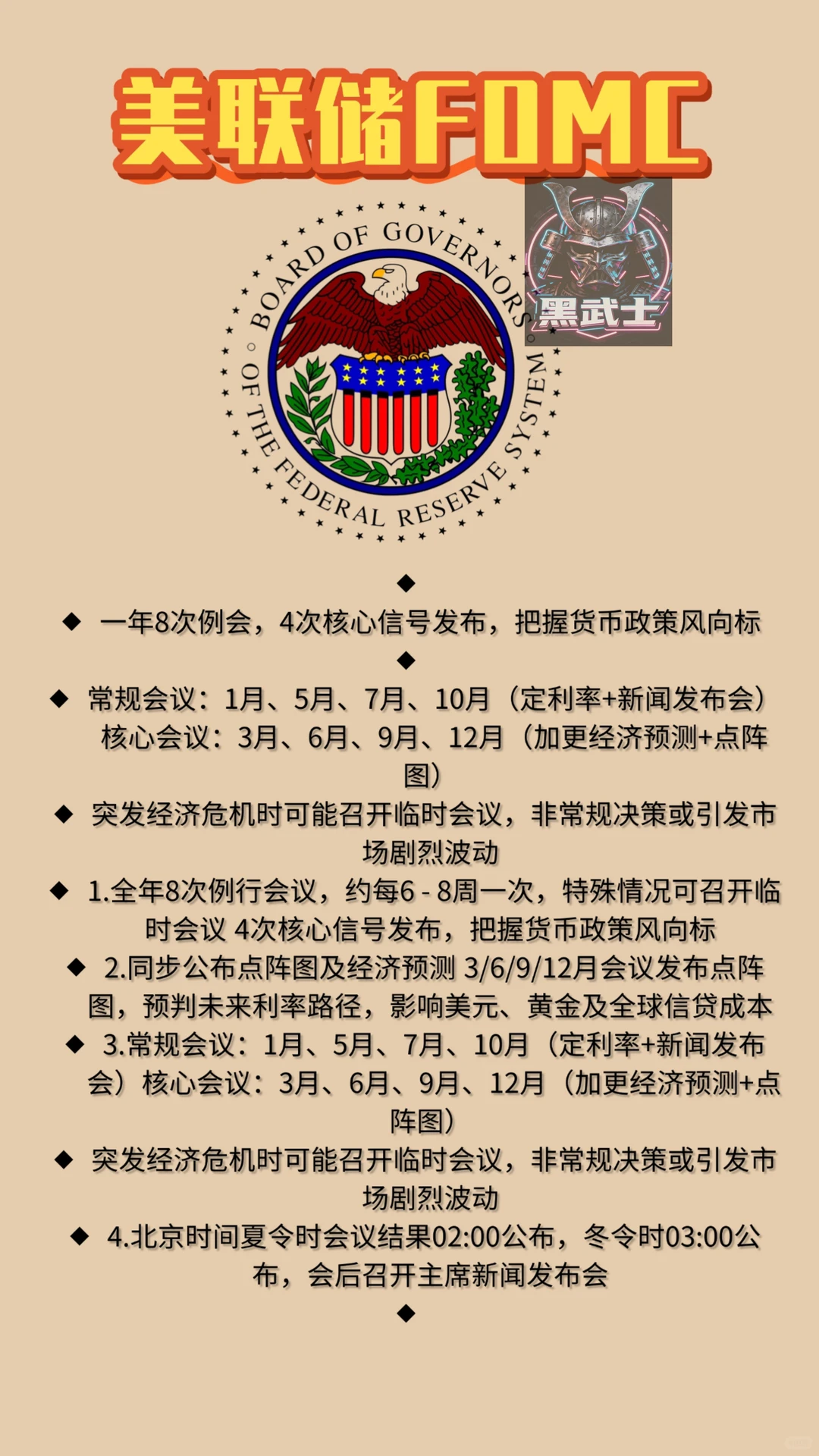 美联储FOMC

BOARD OF GOVERNORS OF THE FEDERAL RESERVE SYSTEM

黑武士

◆

◆ 一年8次例会，4次核心信号发布，把握货币政策风向标

◆

◆ 常规会议：1月、5月、7月、10月（定利率+新闻发布会）核心会议：3月、6月、9月、12月（加更经济预测+点阵图）

◆ 突发经济危机时可能召开临时会议，非常规决策或引发市场剧烈波动

◆ 1.全年8次例行会议，约每6 - 8周一次，特殊情况可召开临时会议 4次核心信号发布，把握货币政策风向标

◆ 2.同步公布点阵图及经济预测 3/6/9/12月会议发布点阵图，预判未来利率路径，影响美元、黄金及全球信贷成本

◆ 3.常规会议：1月、5月、7月、10月（定利率+新闻发布会）核心会议：3月、6月、9月、12月（加更经济预测+点阵图）

◆ 突发经济危机时可能召开临时会议，非常规决策或引发市场剧烈波动

◆ 4.北京时间夏令时会议结果02:00公布，冬令时03:00公布，会后召开主席新闻发布会

◆